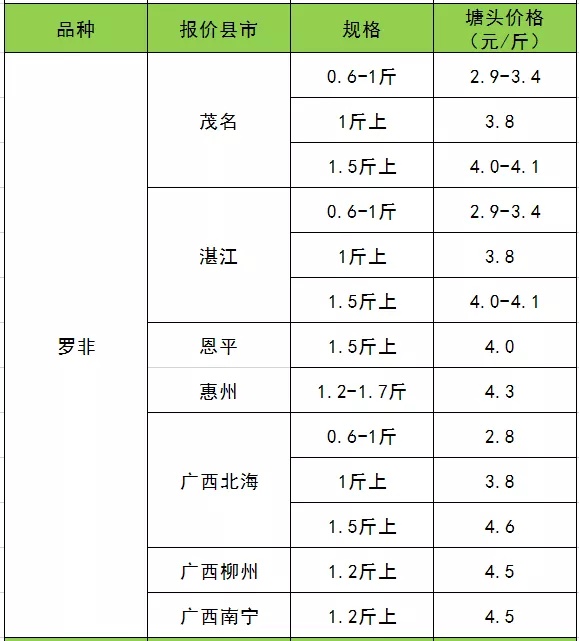 | 品种 | 报价县市 | 规格 | 塘头价格（元/斤） |
|---|---|---|---|
| 罗非 | 茂名 | 0.6-1斤 | 2.9-3.4 |
| | | 1斤上 | 3.8 |
| | | 1.5斤上 | 4.0-4.1 |
| | 湛江 | 0.6-1斤 | 2.9-3.4 |
| | | 1斤上 | 3.8 |
| | | 1.5斤上 | 4.0-4.1 |
| | 恩平 | 1.5斤上 | 4.0 |
| | 惠州 | 1.2-1.7斤 | 4.3 |
| | 广西北海 | 0.6-1斤 | 2.8 |
| | | 1斤上 | 3.8 |
| | | 1.5斤上 | 4.6 |
| | 广西柳州 | 1.2斤上 | 4.5 |
| | 广西南宁 | 1.2斤上 | 4.5 |